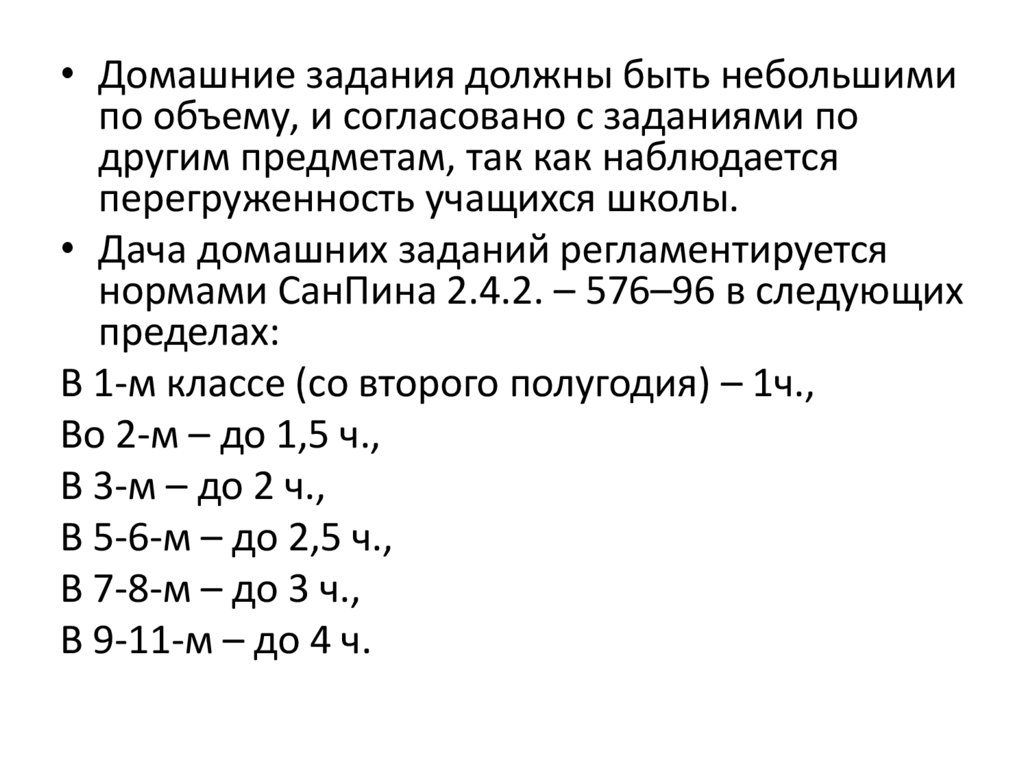 • Домашние задания должны быть небольшими по объему, и согласовано с заданиями по другим предметам, так как наблюдается перегруженность учащихся школы.
• Дача домашних заданий регламентируется нормами СанПина 2.4.2. – 576–96 в следующих пределах:

В 1-м классе (со второго полугодия) – 1ч.,

Во 2-м – до 1,5 ч.,

В 3-м – до 2 ч.,

В 5-6-м – до 2,5 ч.,

В 7-8-м – до 3 ч.,

В 9-11-м – до 4 ч.